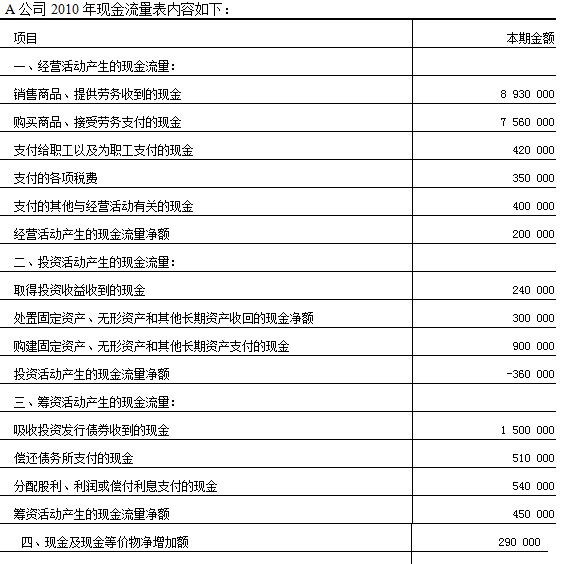 A 公司 2010 年现金流量表内容如下：

| 项目 | 本期金额 |
|---|---|
| 一、经营活动产生的现金流量： | |
| 销售商品、提供劳务收到的现金 | 8 930 000 |
| 购买商品、接受劳务支付的现金 | 7 560 000 |
| 支付给职工以及为职工支付的现金 | 420 000 |
| 支付的各项税费 | 350 000 |
| 支付的其他与经营活动有关的现金 | 400 000 |
| 经营活动产生的现金流量净额 | 200 000 |
| 二、投资活动产生的现金流量： | |
| 取得投资收益收到的现金 | 240 000 |
| 处置固定资产、无形资产和其他长期资产收回的现金净额 | 300 000 |
| 购建固定资产、无形资产和其他长期资产支付的现金 | 900 000 |
| 投资活动产生的现金流量净额 | -360 000 |
| 三、筹资活动产生的现金流量： | |
| 吸收投资发行债券收到的现金 | 1 500 000 |
| 偿还债务所支付的现金 | 510 000 |
| 分配股利、利润或偿付利息支付的现金 | 540 000 |
| 筹资活动产生的现金流量净额 | 450 000 |
| 四、现金及现金等价物净增加额 | 290 000 |